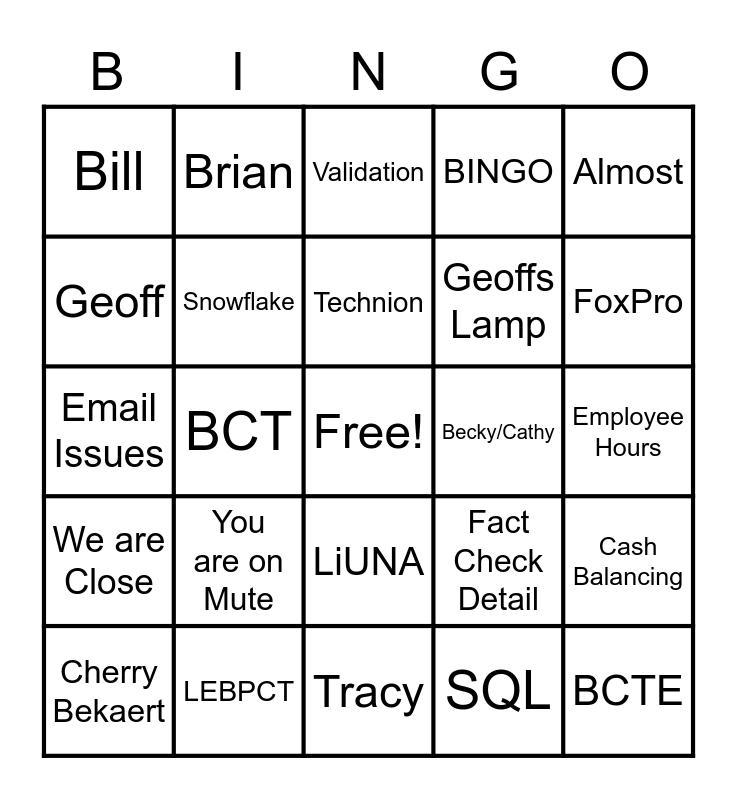 | B | I | N | G | O |
|---|---|---|---|---|
| Bill | Brian | Validation | BINGO | Almost |
| Geoff | Snowflake | Technion | Geoffs Lamp | FoxPro |
| Email Issues | BCT | Free! | Becky/Cathy | Employee Hours |
| We are Close | You are on Mute | LiUNA | Fact Check Detail | Cash Balancing |
| Cherry Bekaert | LEBPCT | Tracy | SQL | BCTE |